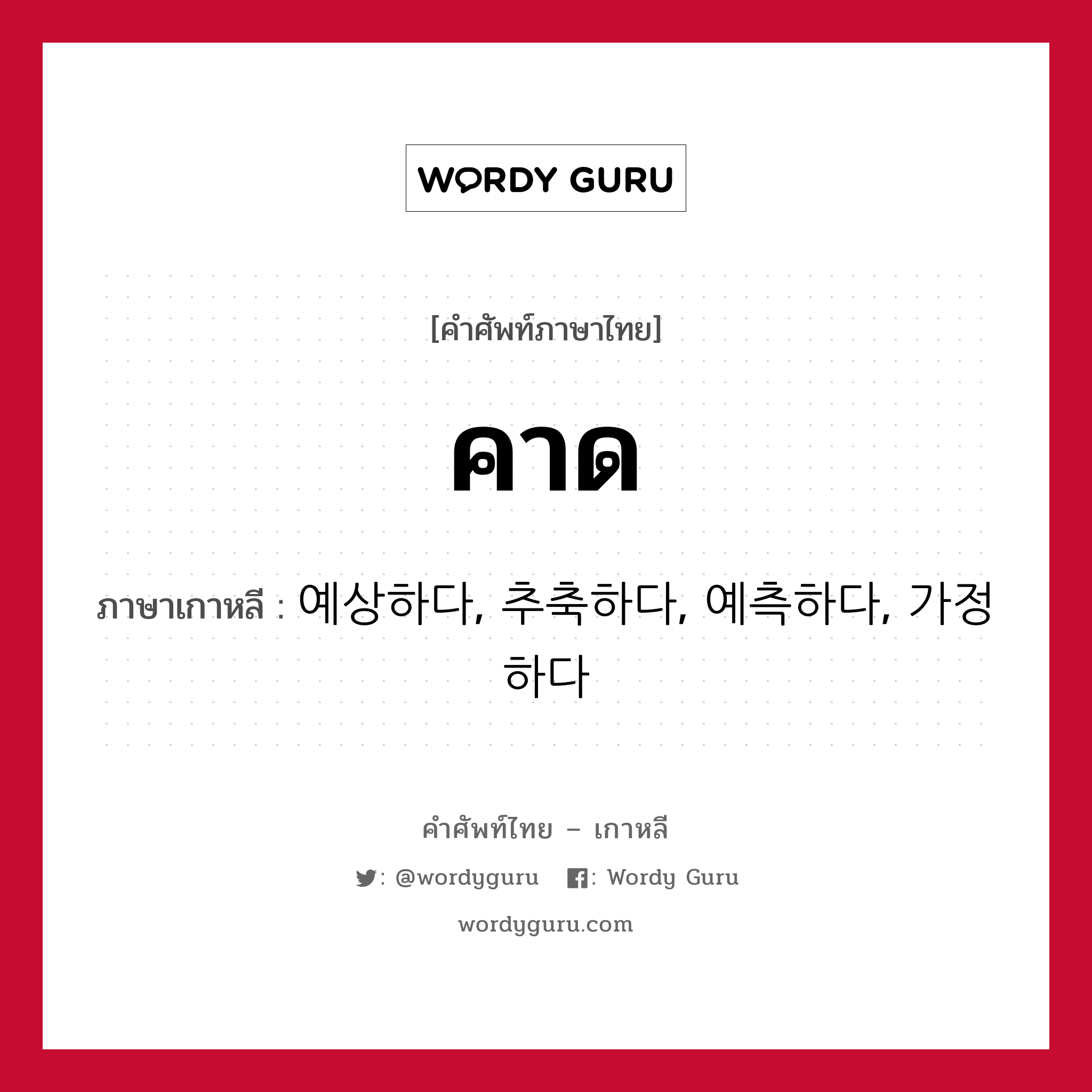 WORDY GURU

[คำศัพท์ภาษาไทย]

คาด

ภาษาเกาหลี : 예상하다, 추축하다, 예측하다, 가정하다

คำศัพท์ไทย – เกาหลี

: @wordyguru : Wordy Guru

wordyguru.com